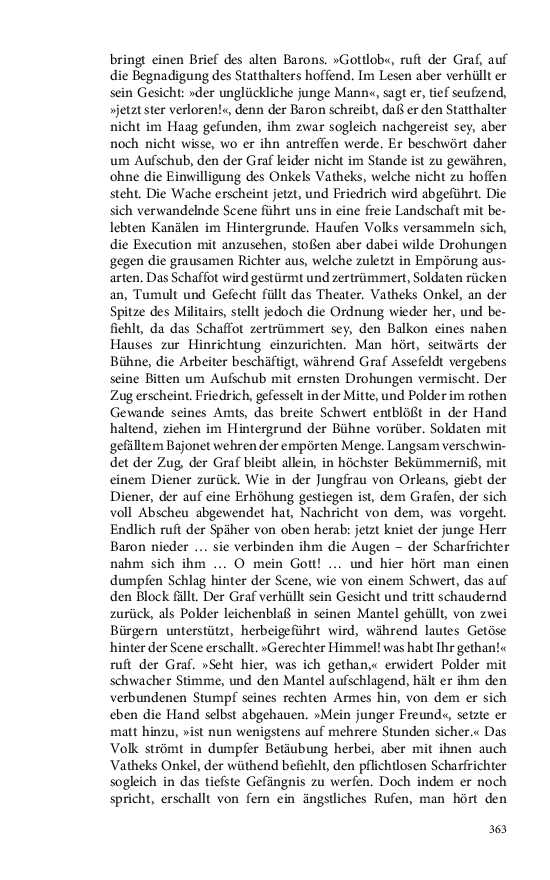 bringt einen Brief des alten Barons. »Gottlob«, ruft der Graf, auf die Begnadigung des Statthalters hoffend. Im Lesen aber verhüllt er sein Gesicht: »der unglückliche junge Mann«, sagt er, tief seufzend, »jetzt ster verloren!«, denn der Baron schreibt, daß er den Statthalter nicht im Haag gefunden, ihm zwar sogleich nachgereist sey, aber noch nicht wisse, wo er ihn antreffen werde. Er beschwört daher um Aufschub, den der Graf leider nicht im Stande ist zu gewähren, ohne die Einwilligung des Onkels Vatheks, welche nicht zu hoffen steht. Die Wache erscheint jetzt, und Friedrich wird abgeführt. Die sich verwandelnde Scene führt uns in eine freie Landschaft mit belebten Kanälen im Hintergrunde. Haufen Volks versammeln sich, die Execution mit anzusehen, stoßen aber dabei wilde Drohungen gegen die grausamen Richter aus, welche zuletzt in Empörung ausarten. Das Schaffot wird gestürmt und zertrümmert, Soldaten rücken an, Tumult und Gefecht füllt das Theater. Vatheks Onkel, an der Spitze des Militairs, stellt jedoch die Ordnung wieder her, und befiehlt, da das Schaffot zertrümmert sey, den Balkon eines nahen Hauses zur Hinrichtung einzurichten. Man hört, seitwärts der Bühne, die Arbeiter beschäftigt, während Graf Assefeldt vergebens seine Bitten um Aufschub mit ernsten Drohungen vermischt. Der Zug erscheint. Friedrich, gefesselt in der Mitte, und Polder im rothen Gewande seines Amts, das breite Schwert entblößt in der Hand haltend, ziehen im Hintergrund der Bühne vorüber. Soldaten mit gefälltem Bajonet wehren der empörten Menge. Langsam verschwindet der Zug, der Graf bleibt allein, in höchster Bekümmerniß, mit einem Diener zurück. Wie in der Jungfrau von Orleans, giebt der Diener, der auf eine Erhöhung gestiegen ist, dem Grafen, der sich voll Abscheu abgewendet hat, Nachricht von dem, was vorgeht. Endlich ruft der Späher von oben herab: jetzt kniet der junge Herr Baron nieder … sie verbinden ihm die Augen – der Scharfrichter nahm sich ihm … O mein Gott! … und hier hört man einen dumpfen Schlag hinter der Scene, wie von einem Schwert, das auf den Block fällt. Der Graf verhüllt sein Gesicht und tritt schaudernd zurück, als Polder leichenblaß in seinen Mantel gehüllt, von zwei Bürgern unterstützt, herbeigeführt wird, während lautes Getöse hinter der Scene erschallt. »Gerechter Himmel! was habt Ihr gethan!« ruft der Graf. »Seht hier, was ich gethan,« erwidert Polder mit schwacher Stimme, und den Mantel aufschlagend, hält er ihm den verbundenen Stumpf seines rechten Armes hin, von dem er sich eben die Hand selbst abgehauen. »Mein junger Freund«, setzte er matt hinzu, »ist nun wenigstens auf mehrere Stunden sicher.« Das Volk strömt in dumpfer Betäubung herbei, aber mit ihnen auch Vatheks Onkel, der wüthend befiehlt, den pflichtlosen Scharfrichter sogleich in das tiefste Gefängnis zu werfen. Doch indem er noch spricht, erschallt von fern ein ängstliches Rufen, man hört den

363